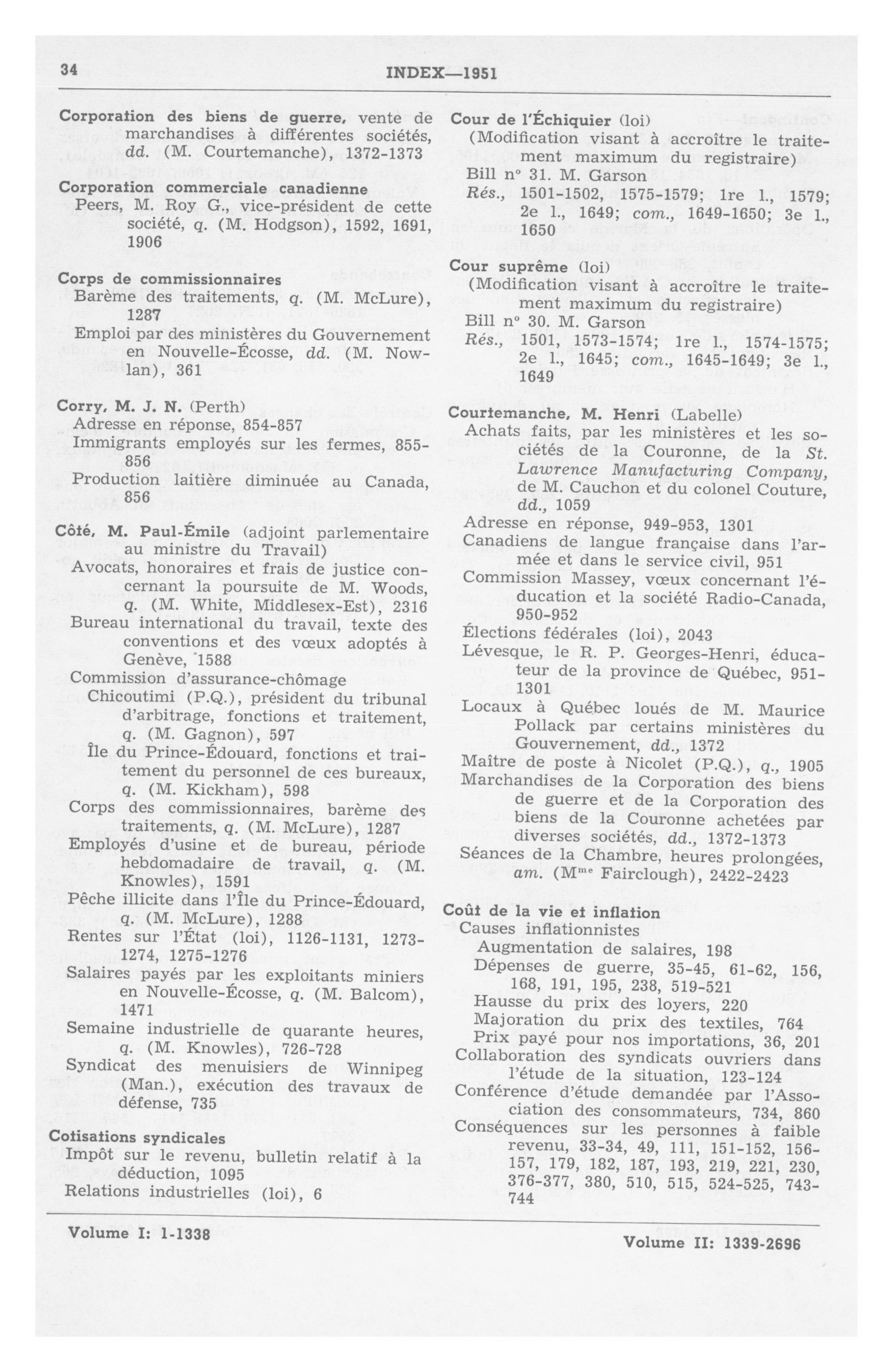 34 INDEX—1951

Corporation des biens de guerre, vente de marchandises à différentes sociétés, dd. (M. Courtemanche), 1372-1373

Corporation commerciale canadienne
Peers, M. Roy G., vice-président de cette société, q. (M. Hodgson), 1592, 1691, 1906

Corps de commissionnaires
Barème des traitements, q. (M. McLure), 1287
Emploi par des ministères du Gouvernement en Nouvelle-Écosse, dd. (M. Nowlan), 361

Corry, M. J. N. (Perth)
Adresse en réponse, 854-857
Immigrants employés sur les fermes, 855-856
Production laitière diminuée au Canada, 856

Côté, M. Paul-Émile (adjoint parlementaire au ministre du Travail)
Avocats, honoraires et frais de justice concernant la poursuite de M. Woods, q. (M. White, Middlesex-Est), 2316
Bureau international du travail, texte des conventions et des vœux adoptés à Genève, 1588
Commission d'assurance-chômage
Chicoutimi (P.Q.), président du tribunal d'arbitrage, fonctions et traitement, q. (M. Gagnon), 597
Île du Prince-Édouard, fonctions et traitement du personnel de ces bureaux, q. (M. Kickham), 598
Corps des commissionnaires, barème des traitements, q. (M. McLure), 1287
Employés d'usine et de bureau, période hebdomadaire de travail, q. (M. Knowles), 1591
Pêche illicite dans l'Île du Prince-Édouard, q. (M. McLure), 1288
Rentes sur l'État (loi), 1126-1131, 1273-1274, 1275-1276
Salaires payés par les exploitants miniers en Nouvelle-Écosse, q. (M. Balcom), 1471
Semaine industrielle de quarante heures, q. (M. Knowles), 726-728
Syndicat des menuisiers de Winnipeg (Man.), exécution des travaux de défense, 735

Cotisations syndicales
Impôt sur le revenu, bulletin relatif à la déduction, 1095
Relations industrielles (loi), 6

Cour de l'Échiquier (loi)
(Modification visant à accroître le traitement maximum du registraire)
Bill n° 31. M. Garson
Rés., 1501-1502, 1575-1579; 1re l., 1579; 2e l., 1649; com., 1649-1650; 3e l., 1650

Cour suprême (loi)
(Modification visant à accroître le traitement maximum du registraire)
Bill n° 30. M. Garson
Rés., 1501, 1573-1574; 1re l., 1574-1575; 2e l., 1645; com., 1645-1649; 3e l., 1649

Courtemanche, M. Henri (Labelle)
Achats faits, par les ministères et les sociétés de la Couronne, de la St. Lawrence Manufacturing Company, de M. Cauchon et du colonel Couture, dd., 1059
Adresse en réponse, 949-953, 1301
Canadiens de langue française dans l'armée et dans le service civil, 951
Commission Massey, vœux concernant l'éducation et la société Radio-Canada, 950-952
Élections fédérales (loi), 2043
Lévesque, le R. P. Georges-Henri, éducateur de la province de Québec, 951-1301
Locaux à Québec loués de M. Maurice Pollack par certains ministères du Gouvernement, dd., 1372
Maître de poste à Nicolet (P.Q.), q., 1905
Marchandises de la Corporation des biens de guerre et de la Corporation des biens de la Couronne achetées par diverses sociétés, dd., 1372-1373
Séances de la Chambre, heures prolongées, am. (M$^{me}$ Fairclough), 2422-2423

Coût de la vie et inflation
Causes inflationnistes
Augmentation de salaires, 198
Dépenses de guerre, 35-45, 61-62, 156, 168, 191, 195, 238, 519-521
Hausse du prix des loyers, 220
Majoration du prix des textiles, 764
Prix payé pour nos importations, 36, 201
Collaboration des syndicats ouvriers dans l'étude de la situation, 123-124
Conférence d'étude demandée par l'Association des consommateurs, 734, 860
Conséquences sur les personnes à faible revenu, 33-34, 49, 111, 151-152, 156-157, 179, 182, 187, 193, 219, 221, 230, 376-377, 380, 510, 515, 524-525, 743-744

Volume I: 1-1338 Volume II: 1339-2696